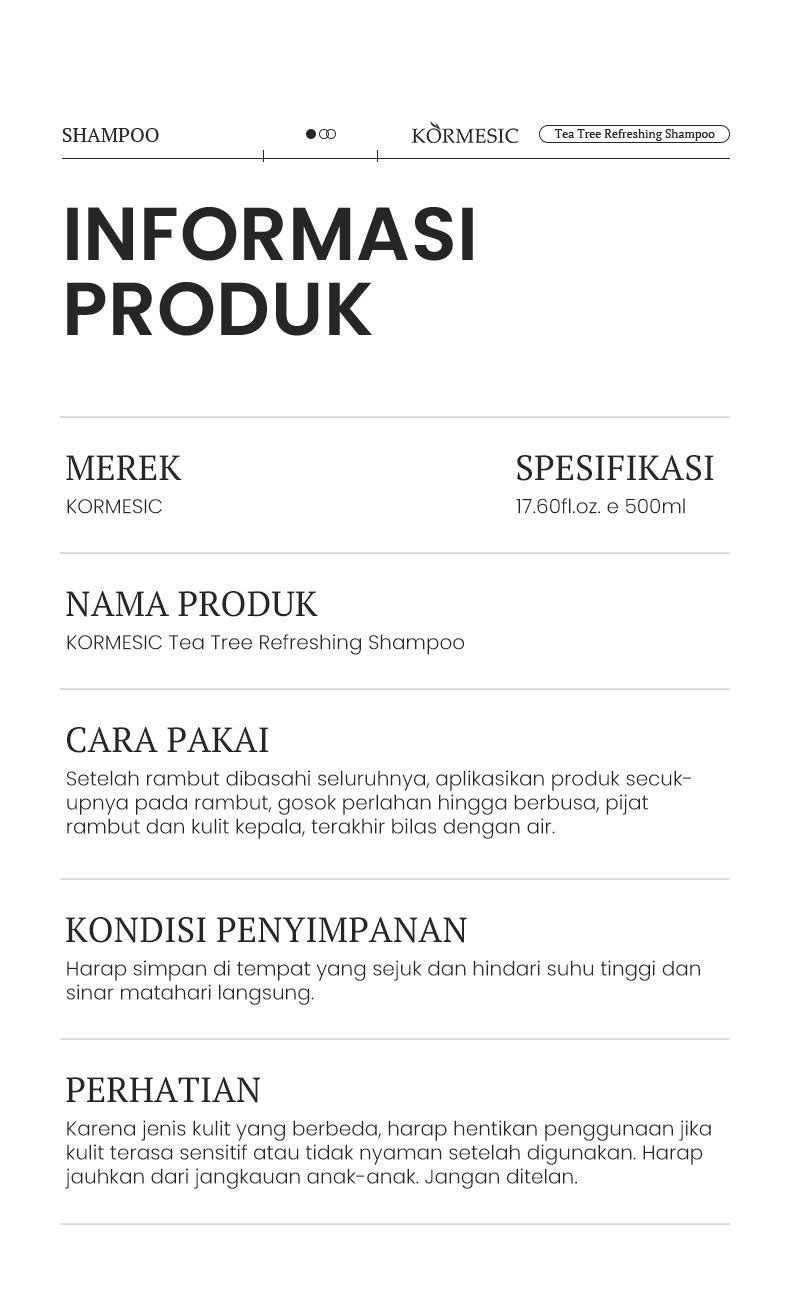 SHAMPOO KORMESIC Tea Tree Refreshing Shampoo

INFORMASI PRODUK

MEREK
KORMESIC

SPESIFIKASI
17.60fl.oz. e 500ml

NAMA PRODUK
KORMESIC Tea Tree Refreshing Shampoo

CARA PAKAI
Setelah rambut dibasahi seluruhnya, aplikasikan produk secukupnya pada rambut, gosok perlahan hingga berbusa, pijat rambut dan kulit kepala, terakhir bilas dengan air.

KONDISI PENYIMPANAN
Harap simpan di tempat yang sejuk dan hindari suhu tinggi dan sinar matahari langsung.

PERHATIAN
Karena jenis kulit yang berbeda, harap hentikan penggunaan jika kulit terasa sensitif atau tidak nyaman setelah digunakan. Harap jauhkan dari jangkauan anak-anak. Jangan ditelan.